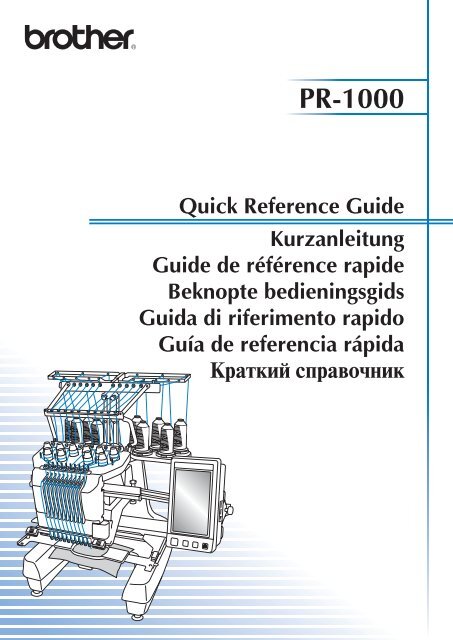 brother®

PR-1000

Quick Reference Guide
Kurzanleitung
Guide de référence rapide
Beknopte bedieningsgids
Guida di riferimento rapido
Guía de referencia rápida
Краткий справочник